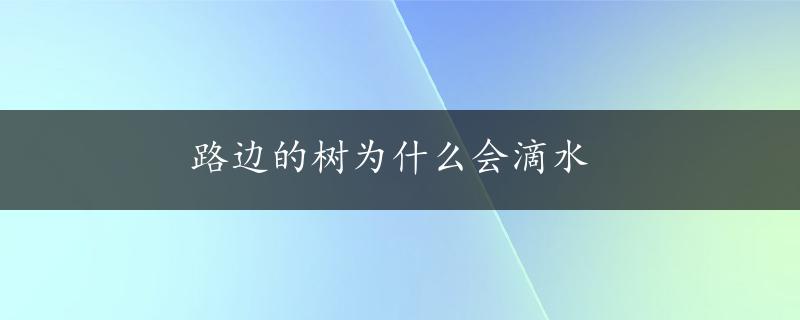 路边的树为什么会滴水